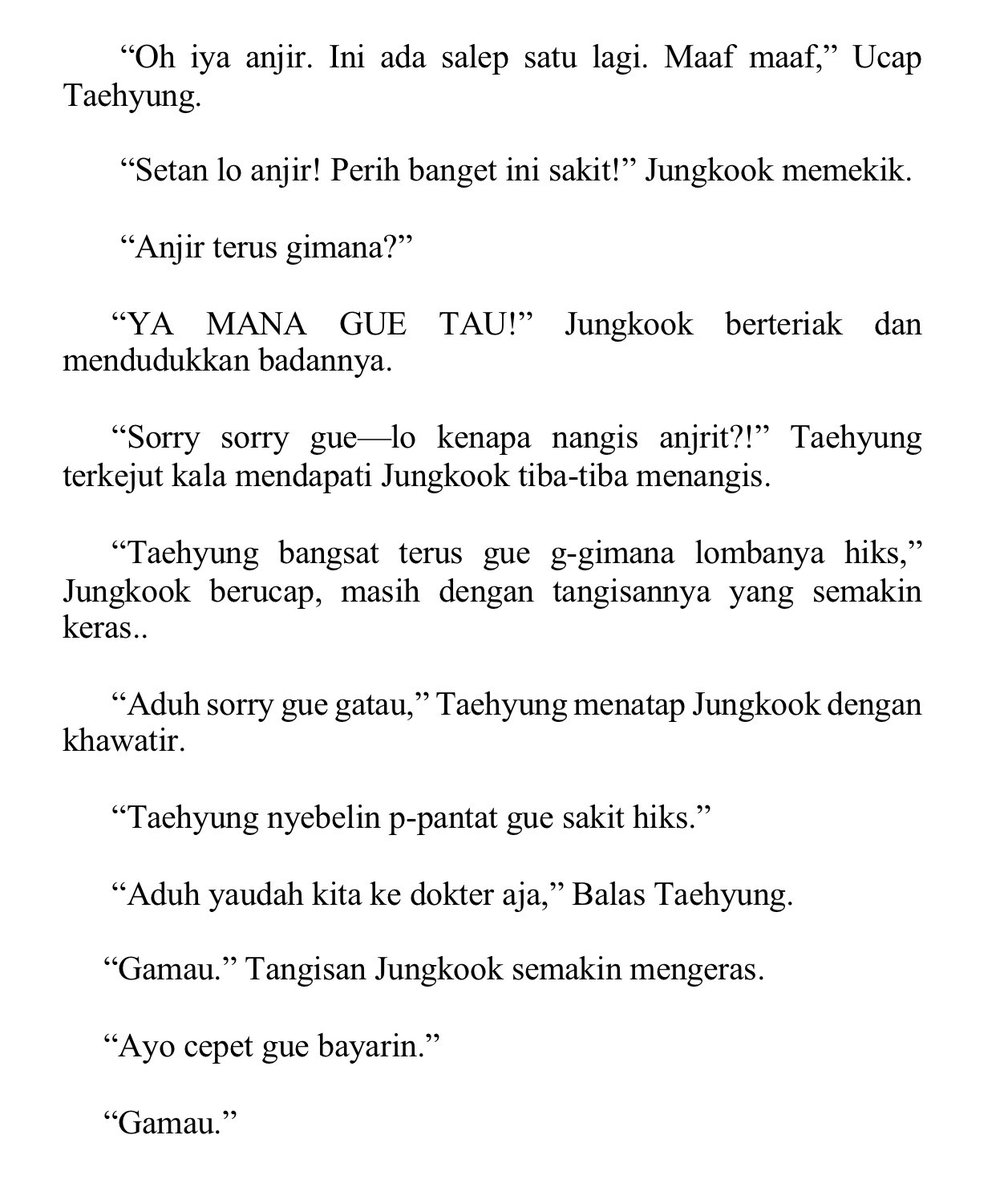 “Oh iya anjir. Ini ada salep satu lagi. Maaf maaf,” Ucap Taehyung.

“Setan lo anjir! Perih banget ini sakit!” Jungkook memekik.

“Anjir terus gimana?”

“YA MANA GUE TAU!” Jungkook berteriak dan mendudukkan badannya.

“Sorry sorry gue—lo kenapa nangis anjrit?!” Taehyung terkejut kala mendapati Jungkook tiba-tiba menangis.

“Taehyung bangsat terus gue g-gimana lombanya hiks,” Jungkook berucap, masih dengan tangisannya yang semakin keras..

“Aduh sorry gue gatau,” Taehyung menatap Jungkook dengan khawatir.

“Taehyung nyebelin p-pantat gue sakit hiks.”

“Aduh yaudah kita ke dokter aja,” Balas Taehyung.

“Gamau.” Tangisan Jungkook semakin mengeras.

“Ayo cepet gue bayarin.”

“Gamau.”